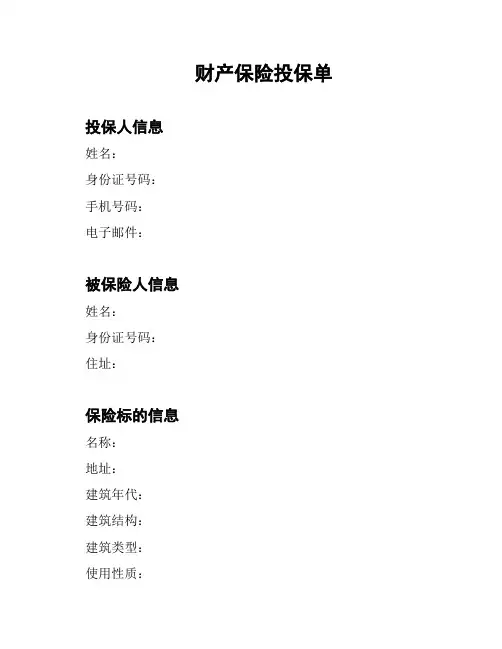 财产保险投保单

投保人信息
姓名：
身份证号码：
手机号码：
电子邮件：

被保险人信息
姓名：
身份证号码：
住址：

保险标的信息
名称：
地址：
建筑年代：
建筑结构：
建筑类型：
使用性质：